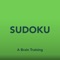 SUDOKU

A Brain Training